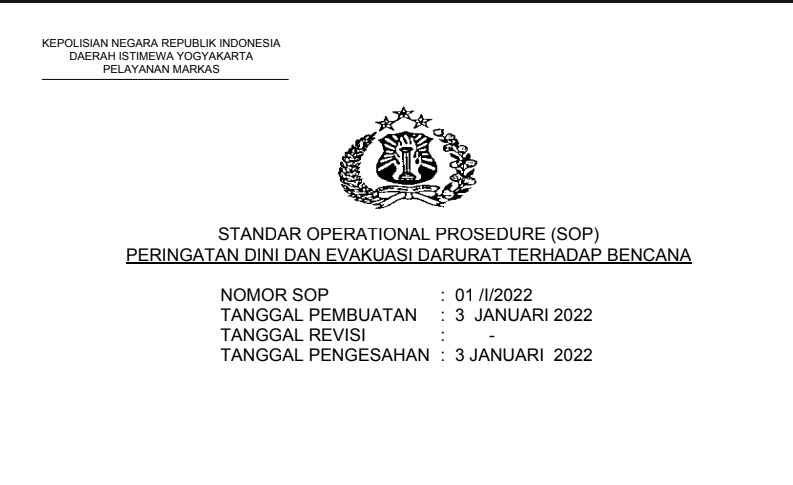 KEPOLISIAN NEGARA REPUBLIK INDONESIA
DAERAH ISTIMEWA YOGYAKARTA
PELAYANAN MARKAS

STANDAR OPERATIONAL PROSEDURE (SOP)
PERINGATAN DINI DAN EVAKUASI DARURAT TERHADAP BENCANA

NOMOR SOP : 01 /I/2022
TANGGAL PEMBUATAN : 3 JANUARI 2022
TANGGAL REVISI : -
TANGGAL PENGESAHAN : 3 JANUARI 2022